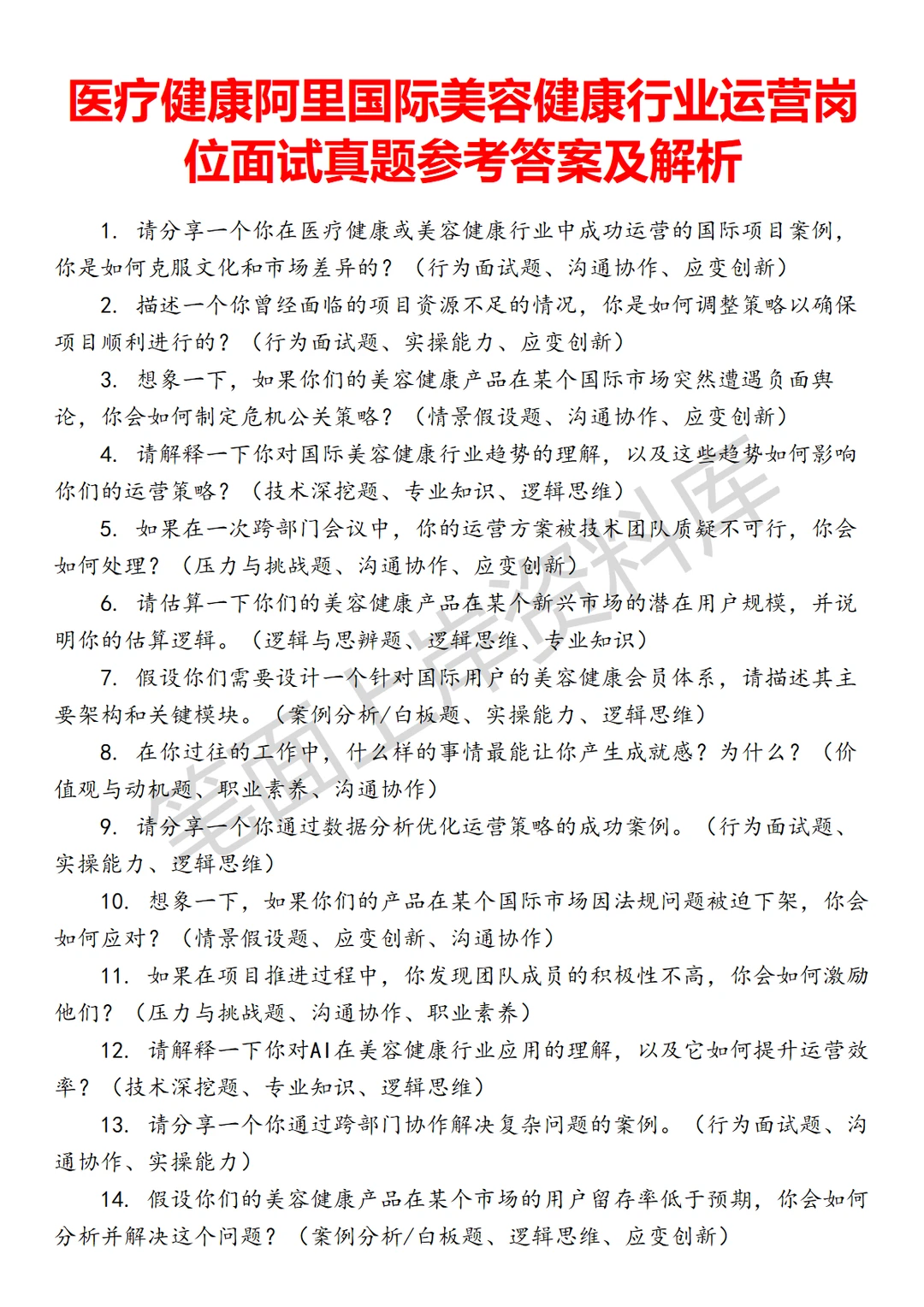 医疗健康阿里国际美容健康行业运营岗位面试真题参考答案及解析

1. 请分享一个你在医疗健康或美容健康行业中成功运营的国际项目案例，你是如何克服文化和市场差异的？（行为面试题、沟通协作、应变创新）

2. 描述一个你曾经面临的项目资源不足的情况，你是如何调整策略以确保项目顺利进行的？（行为面试题、实操能力、应变创新）

3. 想象一下，如果你们的美容健康产品在某个国际市场突然遭遇负面舆论，你会如何制定危机公关策略？（情景假设题、沟通协作、应变创新）

4. 请解释一下你对国际美容健康行业趋势的理解，以及这些趋势如何影响你们的运营策略？（技术深挖题、专业知识、逻辑思维）

5. 如果在一次跨部门会议中，你的运营方案被技术团队质疑不可行，你会如何处理？（压力与挑战题、沟通协作、应变创新）

6. 请估算一下你们的美容健康产品在某个新兴市场的潜在用户规模，并说明你的估算逻辑。（逻辑与思辨题、逻辑思维、专业知识）

7. 假设你们需要设计一个针对国际用户的美容健康会员体系，请描述其主要架构和关键模块。（案例分析/白板题、实操能力、逻辑思维）

8. 在你过往的工作中，什么样的事情最能让你产生成就感？为什么？（价值观与动机题、职业素养、沟通协作）

9. 请分享一个你通过数据分析优化运营策略的成功案例。（行为面试题、实操能力、逻辑思维）

10. 想象一下，如果你们的产品在某个国际市场因法规问题被迫下架，你会如何应对？（情景假设题、应变创新、沟通协作）

11. 如果在项目推进过程中，你发现团队成员的积极性不高，你会如何激励他们？（压力与挑战题、沟通协作、职业素养）

12. 请解释一下你对AI在美容健康行业应用的理解，以及它如何提升运营效率？（技术深挖题、专业知识、逻辑思维）

13. 请分享一个你通过跨部门协作解决复杂问题的案例。（行为面试题、沟通协作、实操能力）

14. 假设你们的美容健康产品在某个市场的用户留存率低于预期，你会如何分析并解决这个问题？（案例分析/白板题、逻辑思维、应变创新）

笔面上岸资料库